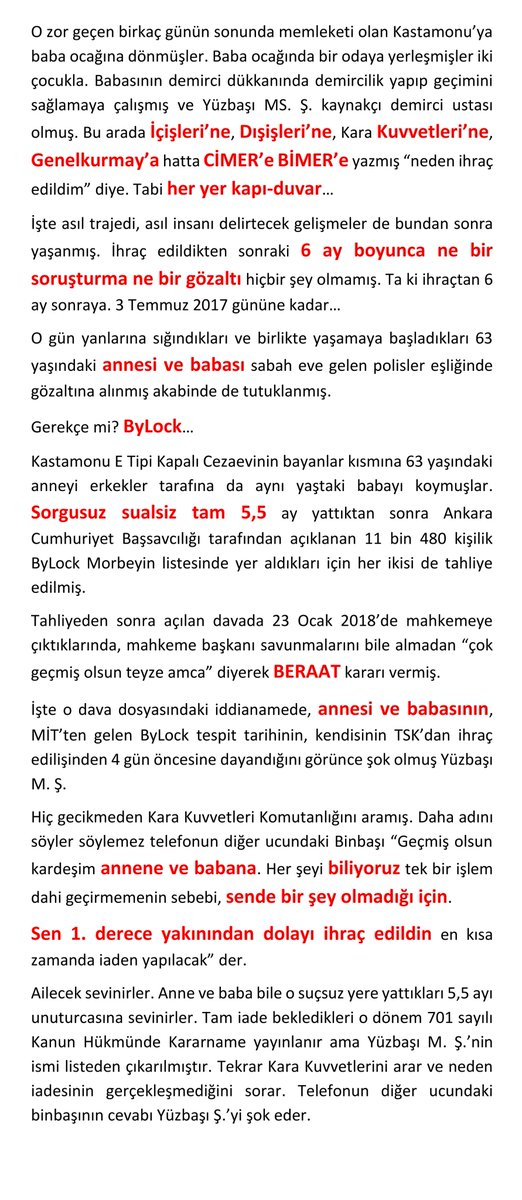 O zor geçen birkaç günün sonunda memleketi olan Kastamonu'ya baba ocağına dönmüşler. Baba ocağında bir odaya yerleşmişler iki çocukla. Babasının demirci dükkanında demircilik yapıp geçimini sağlamaya çalışmış ve Yüzbaşı MS. Ş. kaynakçı demirci ustası olmuş. Bu arada İçişleri'ne, Dışişleri'ne, Kara Kuvvetleri'ne, Genelkurmay'a hatta CİMER'e BİMER'e yazmış "neden ihraç edildim" diye. Tabi her yer kapı-duvar…

İşte asıl trajedi, asıl insanı delirtecek gelişmeler de bundan sonra yaşanmış. İhraç edildikten sonraki 6 ay boyunca ne bir soruşturma ne bir gözaltı hiçbir şey olmamış. Ta ki ihraçtan 6 ay sonraya. 3 Temmuz 2017 gününe kadar…

O gün yanlarına sığındıkları ve birlikte yaşamaya başladıkları 63 yaşındaki annesi ve babası sabah eve gelen polisler eşliğinde gözaltına alınmış akabinde de tutuklanmış.

Gerekçe mi? ByLock…

Kastamonu E Tipi Kapalı Cezaevinin bayanlar kısmına 63 yaşındaki anneyi erkekler tarafına da aynı yaştaki babayı koymuşlar. Sorgusuz sualsiz tam 5,5 ay yattıktan sonra Ankara Cumhuriyet Başsavcılığı tarafından açıklanan 11 bin 480 kişilik ByLock Morbeyin listesinde yer aldıkları için her ikisi de tahliye edilmiş.

Tahliyeden sonra açılan davada 23 Ocak 2018'de mahkemeye çıktıklarında, mahkeme başkanı savunmalarını bile almadan "çok geçmiş olsun teyze amca" diyerek BERAAT kararı vermiş.

İşte o dava dosyasındaki iddianamede, annesi ve babasının, MİT'ten gelen ByLock tespit tarihinin, kendisinin TSK'dan ihraç edilişinden 4 gün öncesine dayandığını görünce şok olmuş Yüzbaşı M. Ş.

Hiç gecikmeden Kara Kuvvetleri Komutanlığını aramış. Daha adını söyler söylemez telefonun diğer ucundaki Binbaşı "Geçmiş olsun kardeşim annene ve babana. Her şeyi biliyoruz tek bir işlem dahi geçirmemenin sebebi, sende bir şey olmadığı için.

Sen 1. derece yakınından dolayı ihraç edildin en kısa zamanda iaden yapılacak" der.

Ailecek sevinirler. Anne ve baba bile o suçsuz yere yattıkları 5,5 ayı unuturcasına sevinirler. Tam iade bekledikleri o dönem 701 sayılı Kanun Hükmünde Kararname yayınlanır ama Yüzbaşı M. Ş.'nin ismi listeden çıkarılmıştır. Tekrar Kara Kuvvetlerini arar ve neden iadesinin gerçekleşmediğini sorar. Telefonun diğer ucundaki binbaşının cevabı Yüzbaşı Ş.'yi şok eder.